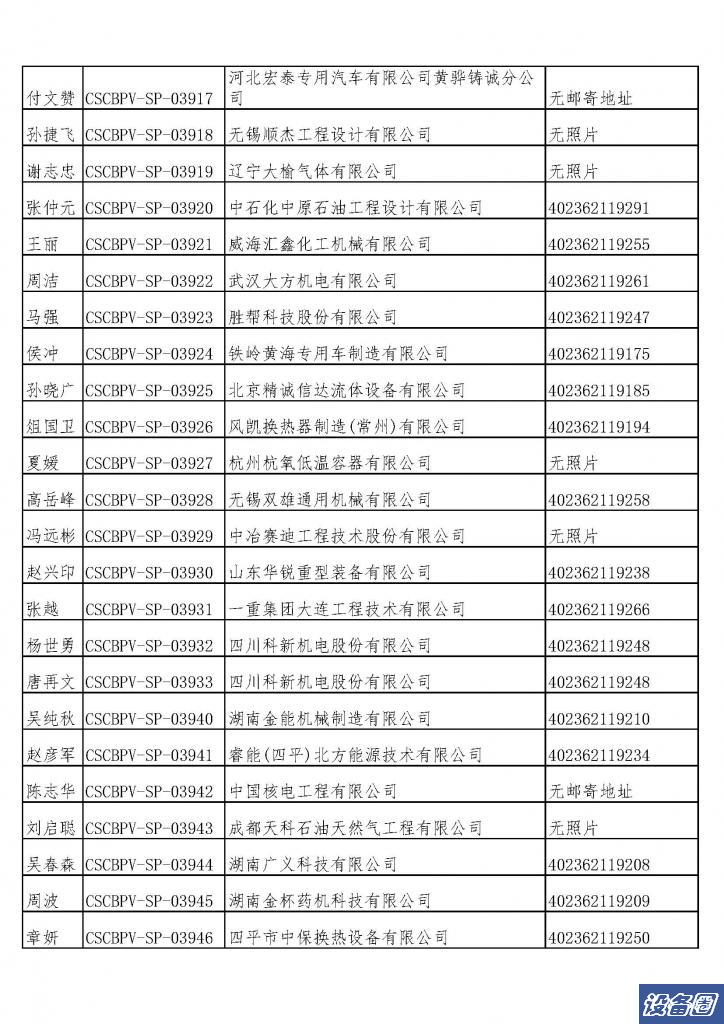 | | | | |
|---|---|---|---|
| 付文赞 | CSCBPV-SP-03917 | 河北宏泰专用汽车有限公司黄骅铸诚分公司 | 无邮寄地址 |
| 孙捷飞 | CSCBPV-SP-03918 | 无锡顺杰工程设计有限公司 | 无照片 |
| 谢志忠 | CSCBPV-SP-03919 | 辽宁大榆气体有限公司 | 无照片 |
| 张仲元 | CSCBPV-SP-03920 | 中石化中原石油工程设计有限公司 | 402362119291 |
| 王丽 | CSCBPV-SP-03921 | 威海汇鑫化工机械有限公司 | 402362119255 |
| 周洁 | CSCBPV-SP-03922 | 武汉大方机电有限公司 | 402362119261 |
| 马强 | CSCBPV-SP-03923 | 胜帮科技股份有限公司 | 402362119247 |
| 侯冲 | CSCBPV-SP-03924 | 铁岭黄海专用车制造有限公司 | 402362119175 |
| 孙晓广 | CSCBPV-SP-03925 | 北京精诚信达流体设备有限公司 | 402362119185 |
| 俎国卫 | CSCBPV-SP-03926 | 风凯换热器制造(常州)有限公司 | 402362119194 |
| 夏媛 | CSCBPV-SP-03927 | 杭州杭氧低温容器有限公司 | 无照片 |
| 高岳峰 | CSCBPV-SP-03928 | 无锡双雄通用机械有限公司 | 402362119258 |
| 冯远彬 | CSCBPV-SP-03929 | 中冶赛迪工程技术股份有限公司 | 无照片 |
| 赵兴印 | CSCBPV-SP-03930 | 山东华锐重型装备有限公司 | 402362119238 |
| 张越 | CSCBPV-SP-03931 | 一重集团大连工程技术有限公司 | 402362119266 |
| 杨世勇 | CSCBPV-SP-03932 | 四川科新机电股份有限公司 | 402362119248 |
| 唐再文 | CSCBPV-SP-03933 | 四川科新机电股份有限公司 | 402362119248 |
| 吴纯秋 | CSCBPV-SP-03940 | 湖南金能机械制造有限公司 | 402362119210 |
| 赵彦军 | CSCBPV-SP-03941 | 睿能(四平)北方能源技术有限公司 | 402362119234 |
| 陈志华 | CSCBPV-SP-03942 | 中国核电工程有限公司 | 无邮寄地址 |
| 刘启聪 | CSCBPV-SP-03943 | 成都天科石油天然气工程有限公司 | 无照片 |
| 吴春森 | CSCBPV-SP-03944 | 湖南广义科技有限公司 | 402362119208 |
| 周波 | CSCBPV-SP-03945 | 湖南金杯药机科技有限公司 | 402362119209 |
| 章妍 | CSCBPV-SP-03946 | 四平市中保换热设备有限公司 | 402362119250 |

设备圈